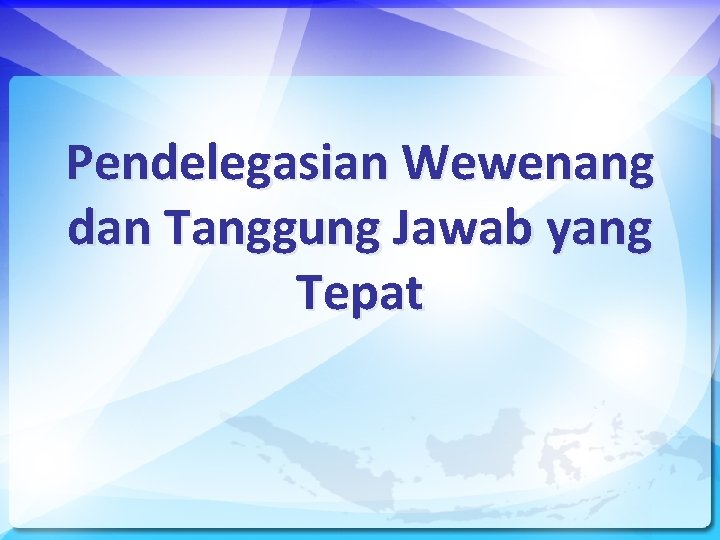 Pendelegasian Wewenang dan Tanggung Jawab yang Tepat